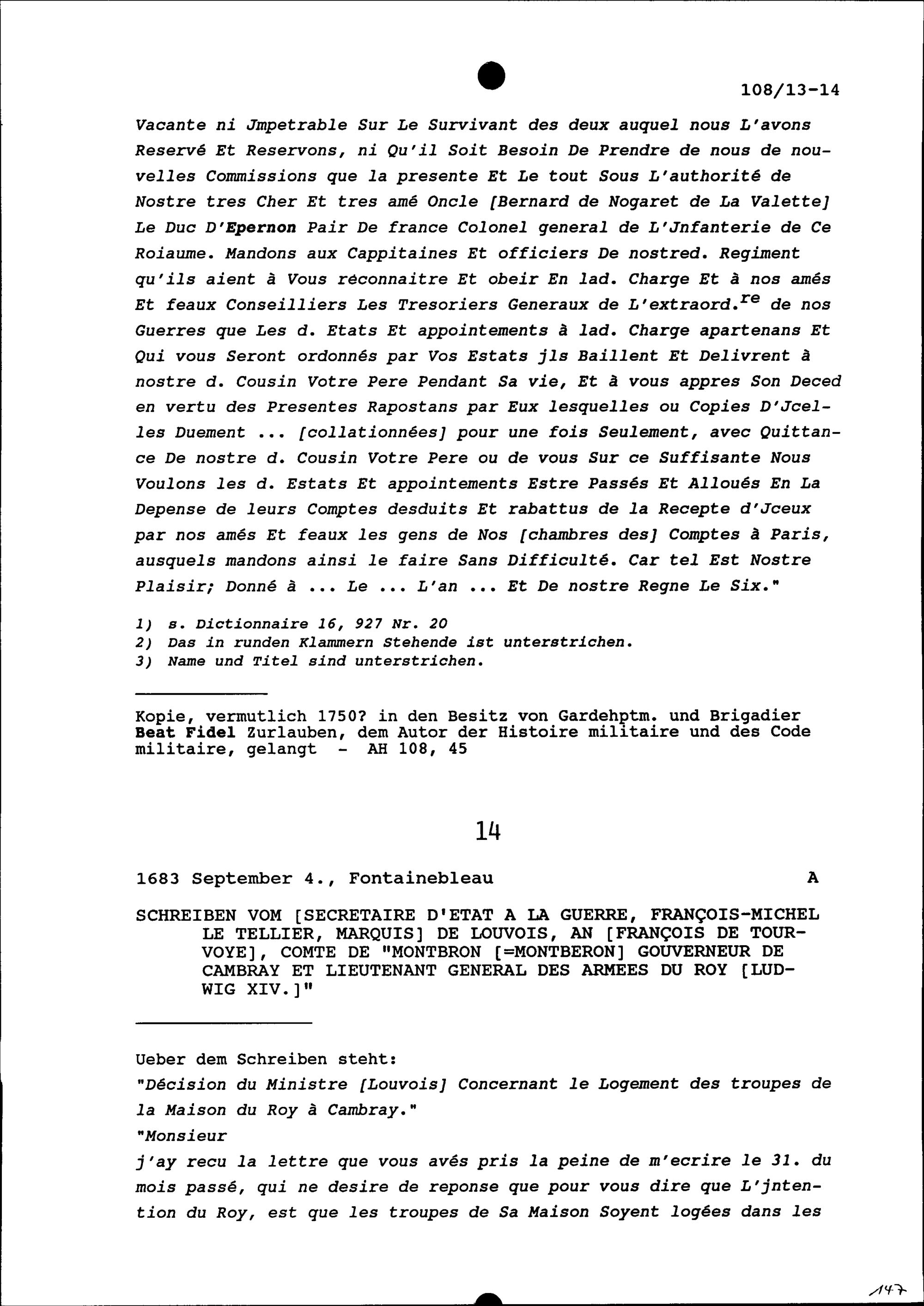 108/13-14

Vacante ni Jmpetrable Sur Le Survivant des deux auquel nous L'avons Reservé Et Reservons, ni Qu'il Soit Besoin De Prendre de nous de nouvelles Commissions que la presente Et Le tout Sous L'authorité de Nostre tres Cher Et tres amé Oncle [Bernard de Nogaret de La Valette] Le Duc D'Epernon Pair De france Colonel general de L'Jnfanterie de Ce Roiaume. Mandons aux Cappitaines Et officiers De nostred. Regiment qu'ils aient à Vous réconnaitre Et obeir En lad. Charge Et à nos amés Et feaux Conseilliers Les Tresoriers Generaux de L'extraord.$^{re}$ de nos Guerres que Les d. Etats Et appointements à lad. Charge apartenans Et Qui vous Seront ordonnés par Vos Estats jls Baillent Et Delivrent à nostre d. Cousin Votre Pere Pendant Sa vie, Et à vous appres Son Deced en vertu des Presentes Rapostans par Eux lesquelles ou Copies D'Jcelles Duement ... [collationnées] pour une fois Seulement, avec Quittance De nostre d. Cousin Votre Pere ou de vous Sur ce Suffisante Nous Voulons les d. Estats Et appointements Estre Passés Et Alloués En La Depense de leurs Comptes desduits Et rabattus de la Recepte d'Jceux par nos amés Et feaux les gens de Nos [chambres des] Comptes à Paris, ausquels mandons ainsi le faire Sans Difficulté. Car tel Est Nostre Plaisir; Donné à ... Le ... L'an ... Et De nostre Regne Le Six."

1) s. Dictionnaire 16, 927 Nr. 20
2) Das in runden Klammern Stehende ist unterstrichen.
3) Name und Titel sind unterstrichen.

Kopie, vermutlich 1750? in den Besitz von Gardehptm. und Brigadier Beat Fidel Zurlauben, dem Autor der Histoire militaire und des Code militaire, gelangt - AH 108, 45

14

1683 September 4., Fontainebleau A

SCHREIBEN VOM [SECRETAIRE D'ETAT A LA GUERRE, FRANÇOIS-MICHEL LE TELLIER, MARQUIS] DE LOUVOIS, AN [FRANÇOIS DE TOURVOYE], COMTE DE "MONTBRON [=MONTBERON] GOUVERNEUR DE CAMBRAY ET LIEUTENANT GENERAL DES ARMEES DU ROY [LUDWIG XIV.]"

Ueber dem Schreiben steht:
"Décision du Ministre [Louvois] Concernant le Logement des troupes de la Maison du Roy à Cambray."
"Monsieur
j'ay recu la lettre que vous avés pris la peine de m'ecrire le 31. du mois passé, qui ne desire de reponse que pour vous dire que L'jntention du Roy, est que les troupes de Sa Maison Soyent logées dans les

147